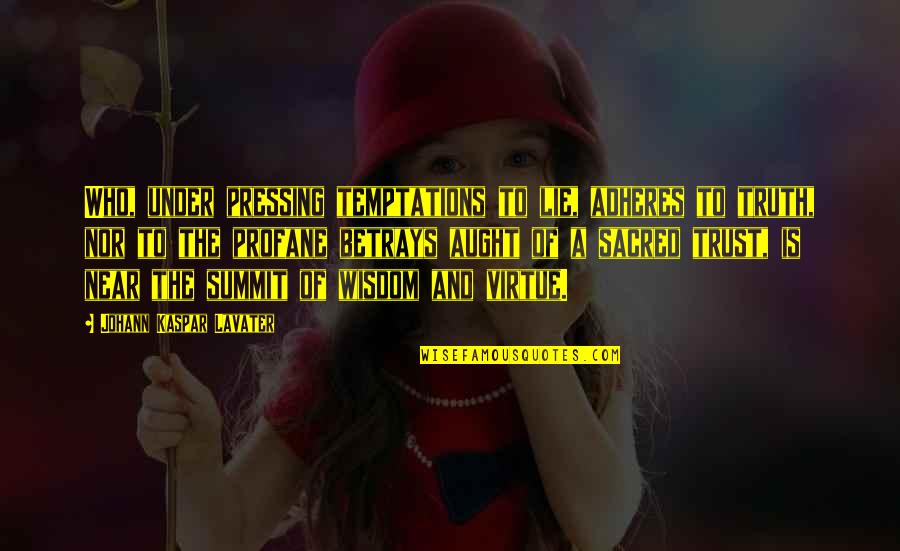 WHO, UNDER PRESSING TEMPTATIONS TO LIE, ADHERES TO TRUTH, NOR TO THE PROFANE BETRAYS AUGHT OF A SACRED TRUST, IS NEAR THE SUMMIT OF WISDOM AND VIRTUE.

JOHANN KASPAR LAVATER

WISEFAMOUSQUOTES.COM